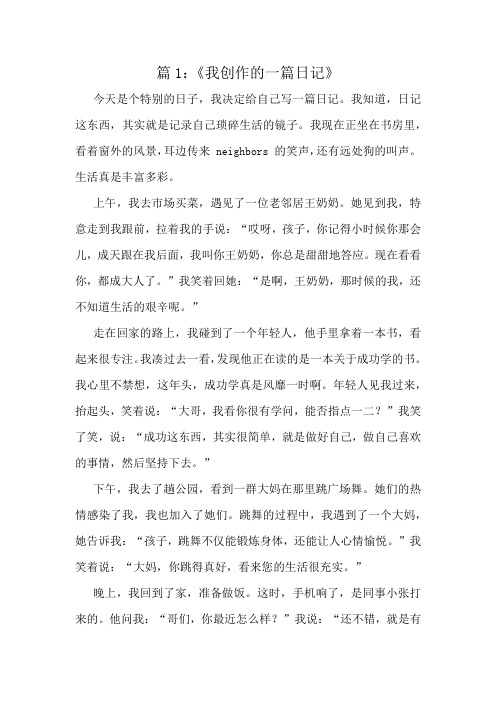 篇 1：《我创作的一篇日记》

今天是个特别的日子，我决定给自己写一篇日记。我知道，日记这东西，其实就是记录自己琐碎生活的镜子。我现在正坐在书房里，看着窗外的风景，耳边传来 neighbors 的笑声，还有远处狗的叫声。生活真是丰富多彩。

上午，我去市场买菜，遇见了一位老邻居王奶奶。她见到我，特意走到我跟前，拉着我的手说：“哎呀，孩子，你记得小时候你那会儿，成天跟在我后面，我叫你王奶奶，你总是甜甜地答应。现在看看你，都成大人了。”我笑着回她：“是啊，王奶奶，那时候的我，还不知道生活的艰辛呢。”

走在回家的路上，我碰到了一个年轻人，他手里拿着一本书，看起来很专注。我凑过去一看，发现他正在读的是一本关于成功学的书。我心里不禁想，这年头，成功学真是风靡一时啊。年轻人见我过来，抬起头，笑着说：“大哥，我看你很有学问，能否指点一二？”我笑了笑，说：“成功这东西，其实很简单，就是做好自己，做自己喜欢的事情，然后坚持下去。”

下午，我去了趟公园，看到一群大妈在那里跳广场舞。她们的热情感染了我，我也加入了她们。跳舞的过程中，我遇到了一个大妈，她告诉我：“孩子，跳舞不仅能锻炼身体，还能让人心情愉悦。”我笑着说：“大妈，你跳得真好，看来您的生活很充实。”

晚上，我回到了家，准备做饭。这时，手机响了，是同事小张打来的。他问我：“哥们，你最近怎么样？”我说：“还不错，就是有